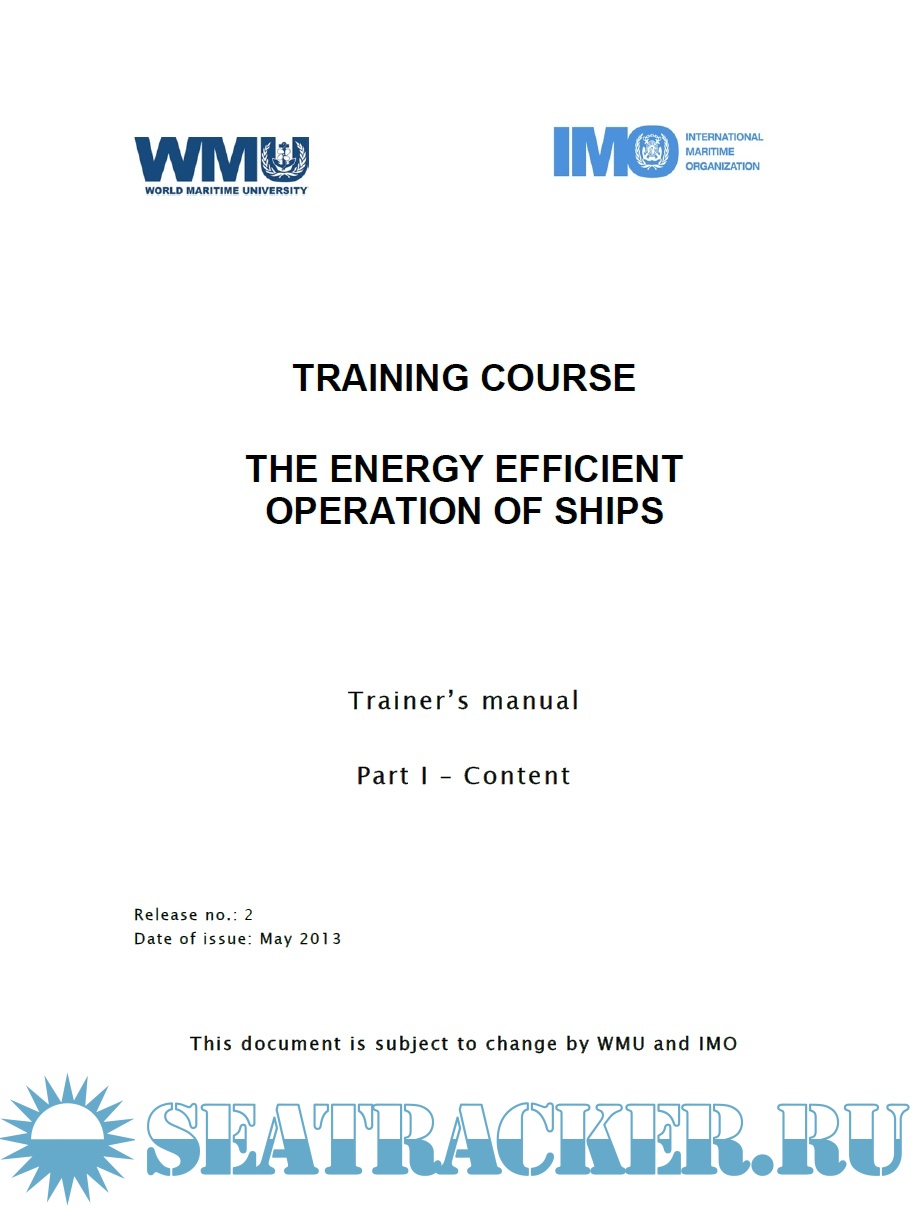 WMU
WORLD MARITIME UNIVERSITY

IMO INTERNATIONAL MARITIME ORGANIZATION

TRAINING COURSE

THE ENERGY EFFICIENT OPERATION OF SHIPS

Trainer's manual

Part I – Content

Release no.: 2
Date of issue: May 2013

This document is subject to change by WMU and IMO

SEATRACKER.RU